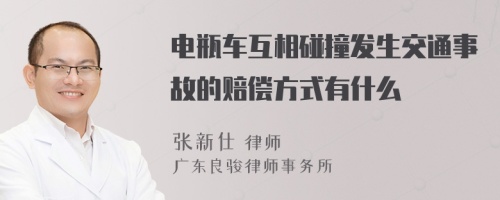 电瓶车互相碰撞发生交通事故的赔偿方式有什么

张新仕 律师
广东良骏律师事务所